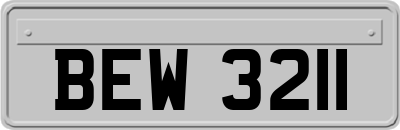 BEW 3211